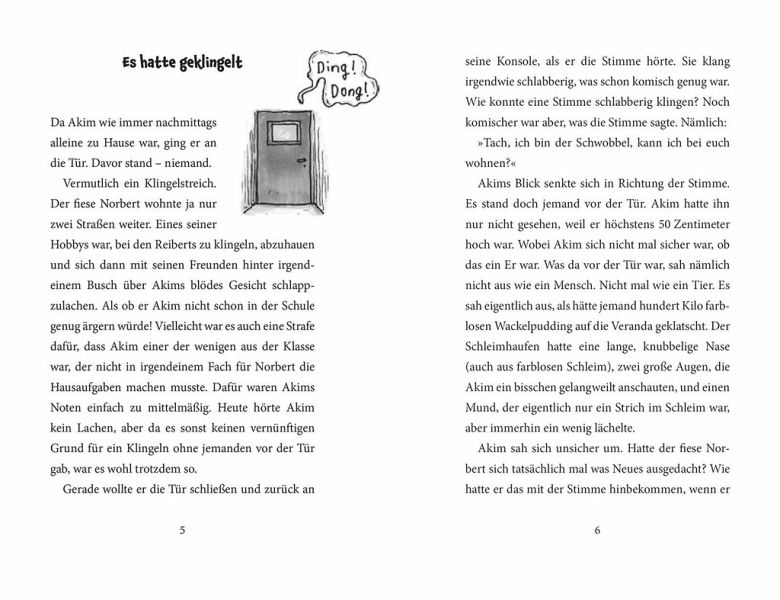 Es hatte geklingelt

Ding! Dong!

Da Akim wie immer nachmittags alleine zu Hause war, ging er an die Tür. Davor stand – niemand.

Vermutlich ein Klingelstreich. Der fiese Norbert wohnte ja nur zwei Straßen weiter. Eines seiner Hobbys war, bei den Reiberts zu klingeln, abzuhauen und sich dann mit seinen Freunden hinter irgendeinem Busch über Akims blödes Gesicht schlappzulachen. Als ob er Akim nicht schon in der Schule genug ärgern würde! Vielleicht war es auch eine Strafe dafür, dass Akim einer der wenigen aus der Klasse war, der nicht in irgendeinem Fach für Norbert die Hausaufgaben machen musste. Dafür waren Akims Noten einfach zu mittelmäßig. Heute hörte Akim kein Lachen, aber da es sonst keinen vernünftigen Grund für ein Klingeln ohne jemanden vor der Tür gab, war es wohl trotzdem so.

Gerade wollte er die Tür schließen und zurück an

5

seine Konsole, als er die Stimme hörte. Sie klang irgendwie schlabberig, was schon komisch genug war. Wie konnte eine Stimme schlabberig klingen? Noch komischer war aber, was die Stimme sagte. Nämlich:

»Tach, ich bin der Schwobbel, kann ich bei euch wohnen?«

Akims Blick senkte sich in Richtung der Stimme. Es stand doch jemand vor der Tür. Akim hatte ihn nur nicht gesehen, weil er höchstens 50 Zentimeter hoch war. Wobei Akim sich nicht mal sicher war, ob das ein Er war. Was da vor der Tür war, sah nämlich nicht aus wie ein Mensch. Nicht mal wie ein Tier. Es sah eigentlich aus, als hätte jemand hundert Kilo farblosen Wackelpudding auf die Veranda geklatscht. Der Schleimhaufen hatte eine lange, knubbelige Nase (auch aus farblosen Schleim), zwei große Augen, die Akim ein bisschen gelangweilt anschauten, und einen Mund, der eigentlich nur ein Strich im Schleim war, aber immerhin ein wenig lächelte.

Akim sah sich unsicher um. Hatte der fiese Norbert sich tatsächlich mal was Neues ausgedacht? Wie hatte er das mit der Stimme hinbekommen, wenn er

6